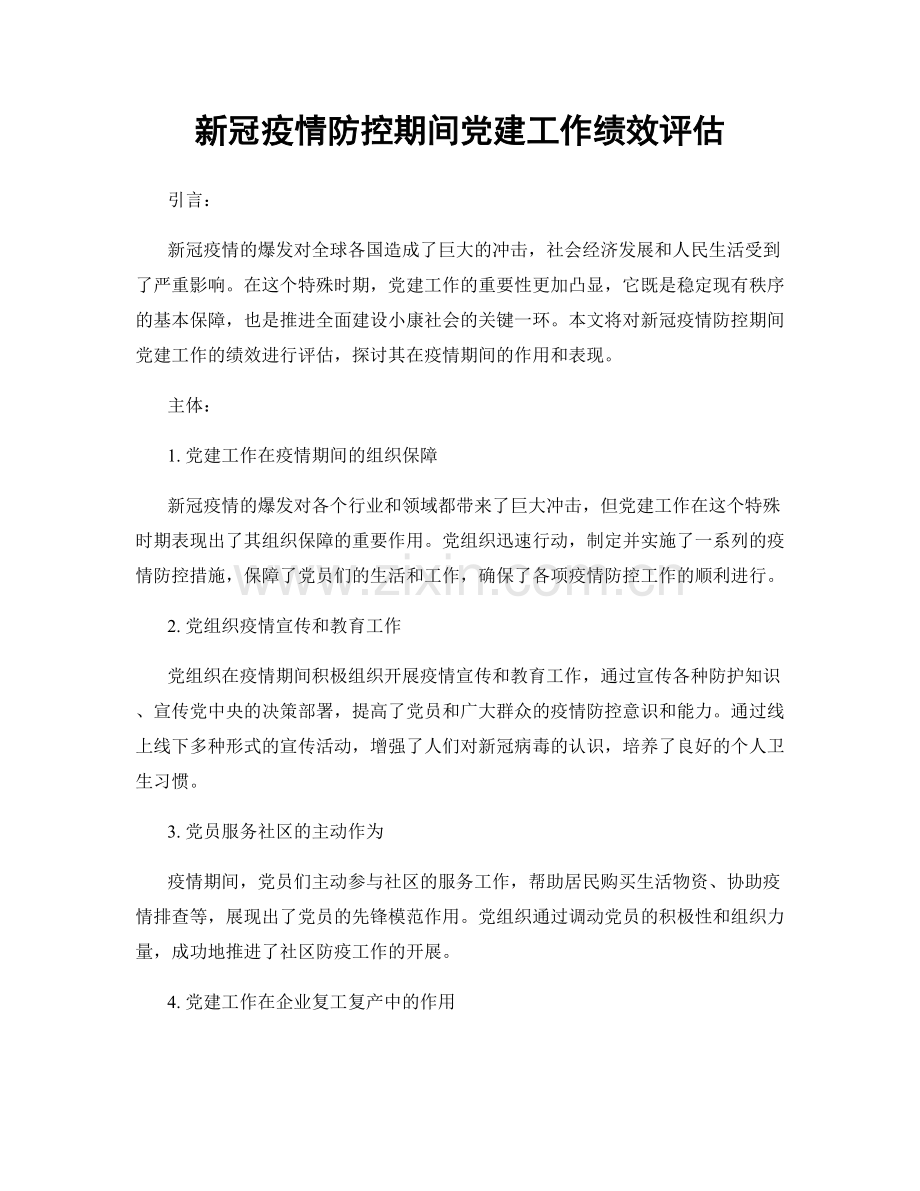 新冠疫情防控期间党建工作绩效评估

引言：

新冠疫情的爆发对全球各国造成了巨大的冲击，社会经济发展和人民生活受到了严重影响。在这个特殊时期，党建工作的重要性更加凸显，它既是稳定现有秩序的基本保障，也是推进全面建设小康社会的关键一环。本文将对新冠疫情防控期间党建工作的绩效进行评估，探讨其在疫情期间的作用和表现。

主体：

1.党建工作在疫情期间的组织保障

新冠疫情的爆发对各个行业和领域都带来了巨大冲击，但党建工作在这个特殊时期表现出了其组织保障的重要作用。党组织迅速行动，制定并实施了一系列的疫情防控措施，保障了党员们的生活和工作，确保了各项疫情防控工作的顺利进行。

2.党组织疫情宣传和教育工作

党组织在疫情期间积极组织开展疫情宣传和教育工作，通过宣传各种防护知识、宣传党中央的决策部署，提高了党员和广大群众的疫情防控意识和能力。通过线上线下多种形式的宣传活动，增强了人们对新冠病毒的认识，培养了良好的个人卫生习惯。

3.党员服务社区的主动作为

疫情期间，党员们主动参与社区的服务工作，帮助居民购买生活物资、协助疫情排查等，展现出了党员的先锋模范作用。党组织通过调动党员的积极性和组织力量，成功地推进了社区防疫工作的开展。

4.党建工作在企业复工复产中的作用

www.zixin.com.cn